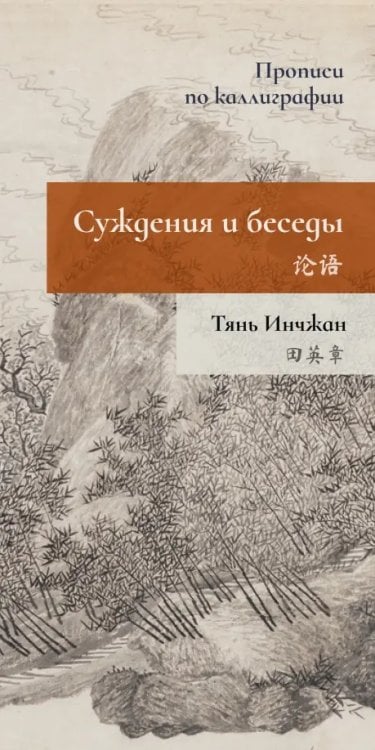 Прописи по каллиграфии

Суждения и беседы

论语

Тянь Инчжан

田英章